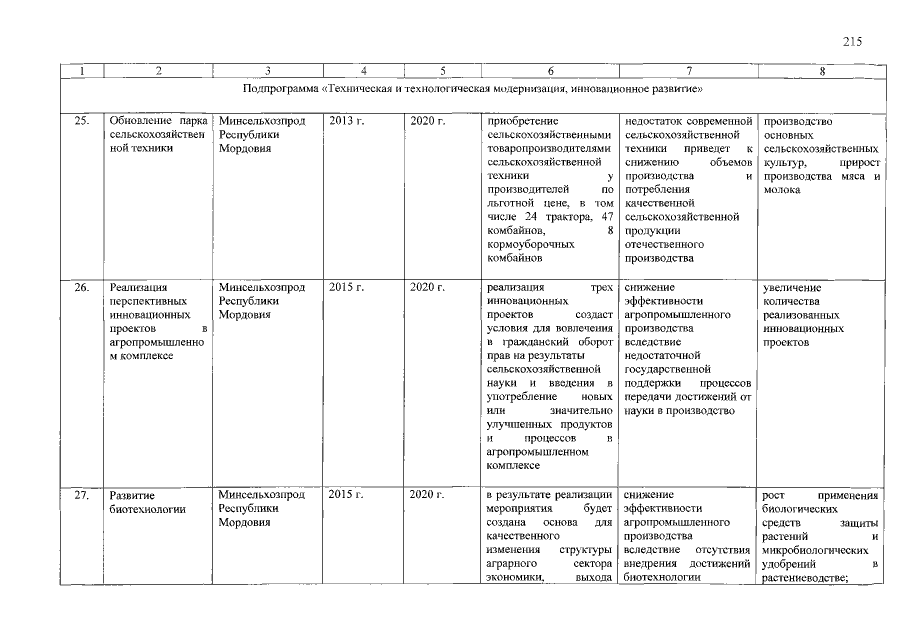 215

| 1 | 2 | 3 | 4 | 5 | 6 | 7 | 8 |
|---|---|---|---|---|---|---|---|
| Подпрограмма «Техническая и технологическая модернизация, инновационное развитие» | | | | | | | |
| 25. | Обновление парка сельскохозяйственной техники | Минсельхозпрод Республики Мордовия | 2013 г. | 2020 г. | приобретение сельскохозяйственными товаропроизводителями сельскохозяйственной техники у производителей по льготной цене, в том числе 24 трактора, 47 комбайнов, 8 кормоуборочных комбайнов | недостаток современной сельскохозяйственной техники приведет к снижению объемов производства и потребления качественной сельскохозяйственной продукции отечественного производства | производство основных сельскохозяйственных культур, прирост производства мяса и молока |
| 26. | Реализация перспективных инновационных проектов в агропромышленном комплексе | Минсельхозпрод Республики Мордовия | 2015 г. | 2020 г. | реализация трех инновационных проектов создаст условия для вовлечения в гражданский оборот прав на результаты сельскохозяйственной науки и введения в употребление новых или значительно улучшенных продуктов и процессов в агропромышленном комплексе | снижение эффективности агропромышленного производства вследствие недостаточной государственной поддержки процессов передачи достижений от науки в производство | увеличение количества реализованных инновационных проектов |
| 27. | Развитие биотехнологии | Минсельхозпрод Республики Мордовия | 2015 г. | 2020 г. | в результате реализации мероприятия будет создана основа для качественного изменения структуры аграрного сектора экономики, выхода | снижение эффективности агропромышленного производства вследствие отсутствия внедрения достижений биотехнологии | рост применения биологических средств защиты растений и микробиологических удобрений в растениеводстве; |